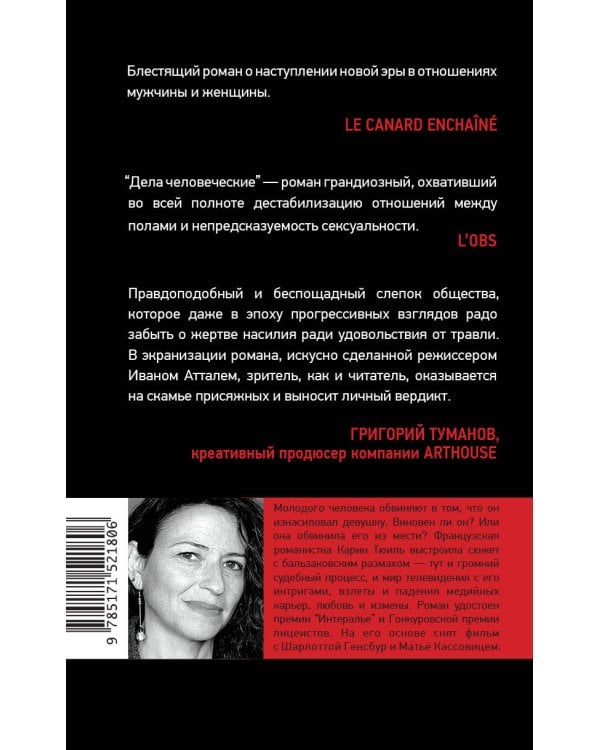 Блестящий роман о наступлении новой эры в отношениях мужчины и женщины.

LE CANARD ENCHAÎNÉ

"Дела человеческие" — роман грандиозный, охвативший во всей полноте дестабилизацию отношений между полами и непредсказуемость сексуальности.

L'OBS

Правдоподобный и беспощадный слепок общества, которое даже в эпоху прогрессивных взглядов радо забыть о жертве насилия ради удовольствия от травли. В экранизации романа, искусно сделанной режиссером Иваном Атталем, зритель, как и читатель, оказывается на скамье присяжных и выносит личный вердикт.

ГРИГОРИЙ ТУМАНОВ,
креативный продюсер компании ARTHOUSE

9 785171 521806

Молодого человека обвиняют в том, что он изнасиловал девушку. Виновен ли он? Или она обвинила его из мести? Французская романистка Карин Тюиль выстроила сюжет с бальзаковским размахом — тут и громкий судебный процесс, и мир телевидения с его интригами, взлеты и падения медийных карьер, любовь и измены. Роман удостоен премии "Интералье" и Гонкуровской премии лицеистов. На его основе снят фильм с Шарлоттой Генсбур и Матьё Кассовицем.